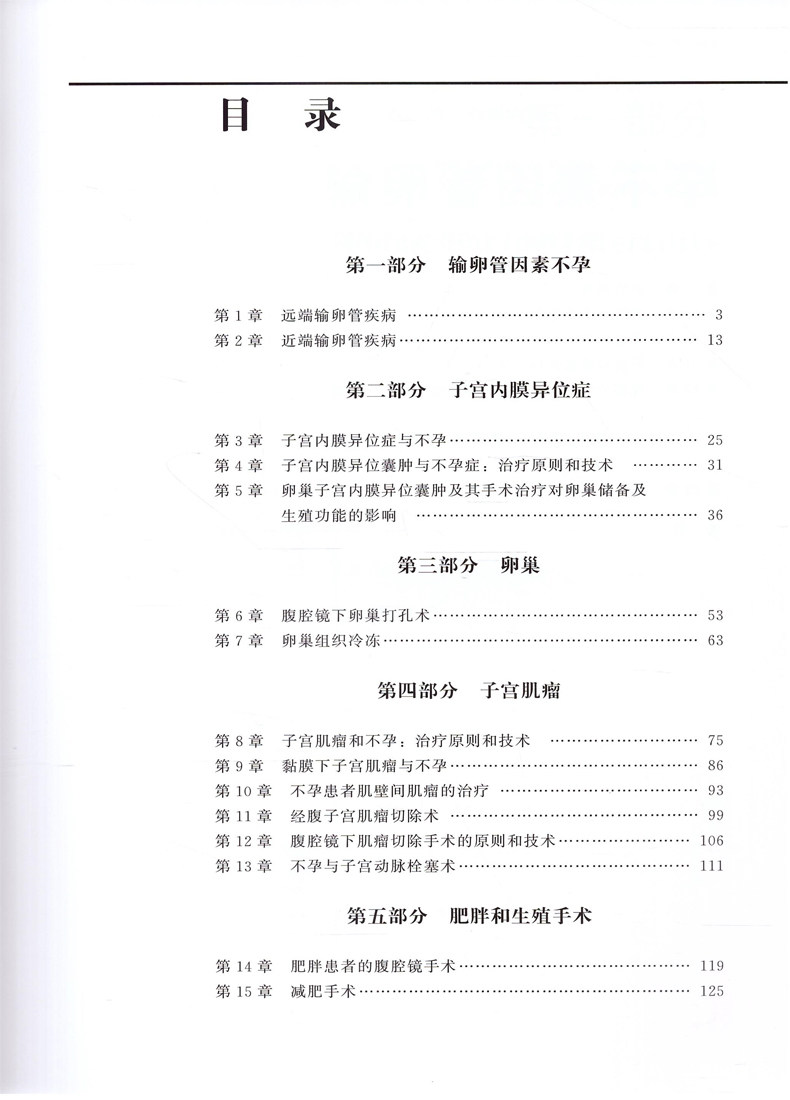 目　录

第一部分　输卵管因素不孕

第 1 章　远端输卵管疾病 …… 3
第 2 章　近端输卵管疾病 …… 13

第二部分　子宫内膜异位症

第 3 章　子宫内膜异位症与不孕 …… 25
第 4 章　子宫内膜异位囊肿与不孕症：治疗原则和技术 …… 31
第 5 章　卵巢子宫内膜异位囊肿及其手术治疗对卵巢储备及生殖功能的影响 …… 36

第三部分　卵巢

第 6 章　腹腔镜下卵巢打孔术 …… 53
第 7 章　卵巢组织冷冻 …… 63

第四部分　子宫肌瘤

第 8 章　子宫肌瘤和不孕：治疗原则和技术 …… 75
第 9 章　黏膜下子宫肌瘤与不孕 …… 86
第 10 章　不孕患者肌壁间肌瘤的治疗 …… 93
第 11 章　经腹子宫肌瘤切除术 …… 99
第 12 章　腹腔镜下肌瘤切除手术的原则和技术 …… 106
第 13 章　不孕与子宫动脉栓塞术 …… 111

第五部分　肥胖和生殖手术

第 14 章　肥胖患者的腹腔镜手术 …… 119
第 15 章　减肥手术 …… 125